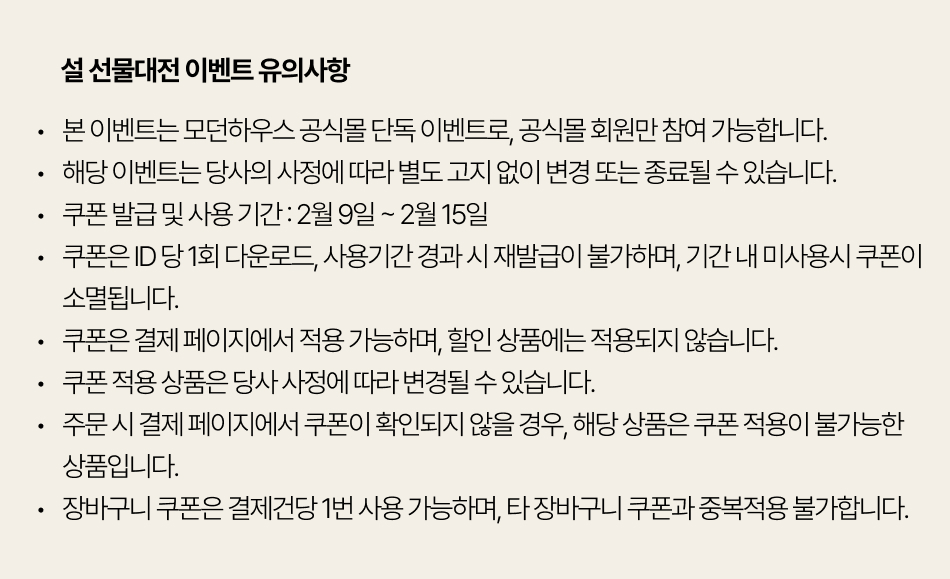 설 선물대전 이벤트 유의사항

• 본 이벤트는 모던하우스 공식몰 단독 이벤트로, 공식몰 회원만 참여 가능합니다.
• 해당 이벤트는 당사의 사정에 따라 별도 고지 없이 변경 또는 종료될 수 있습니다.
• 쿠폰 발급 및 사용 기간 : 2월 9일 ~ 2월 15일
• 쿠폰은 ID 당 1회 다운로드, 사용기간 경과 시 재발급이 불가하며, 기간 내 미사용시 쿠폰이 소멸됩니다.
• 쿠폰은 결제 페이지에서 적용 가능하며, 할인 상품에는 적용되지 않습니다.
• 쿠폰 적용 상품은 당사 사정에 따라 변경될 수 있습니다.
• 주문 시 결제 페이지에서 쿠폰이 확인되지 않을 경우, 해당 상품은 쿠폰 적용이 불가능한 상품입니다.
• 장바구니 쿠폰은 결제건당 1번 사용 가능하며, 타 장바구니 쿠폰과 중복적용 불가합니다.